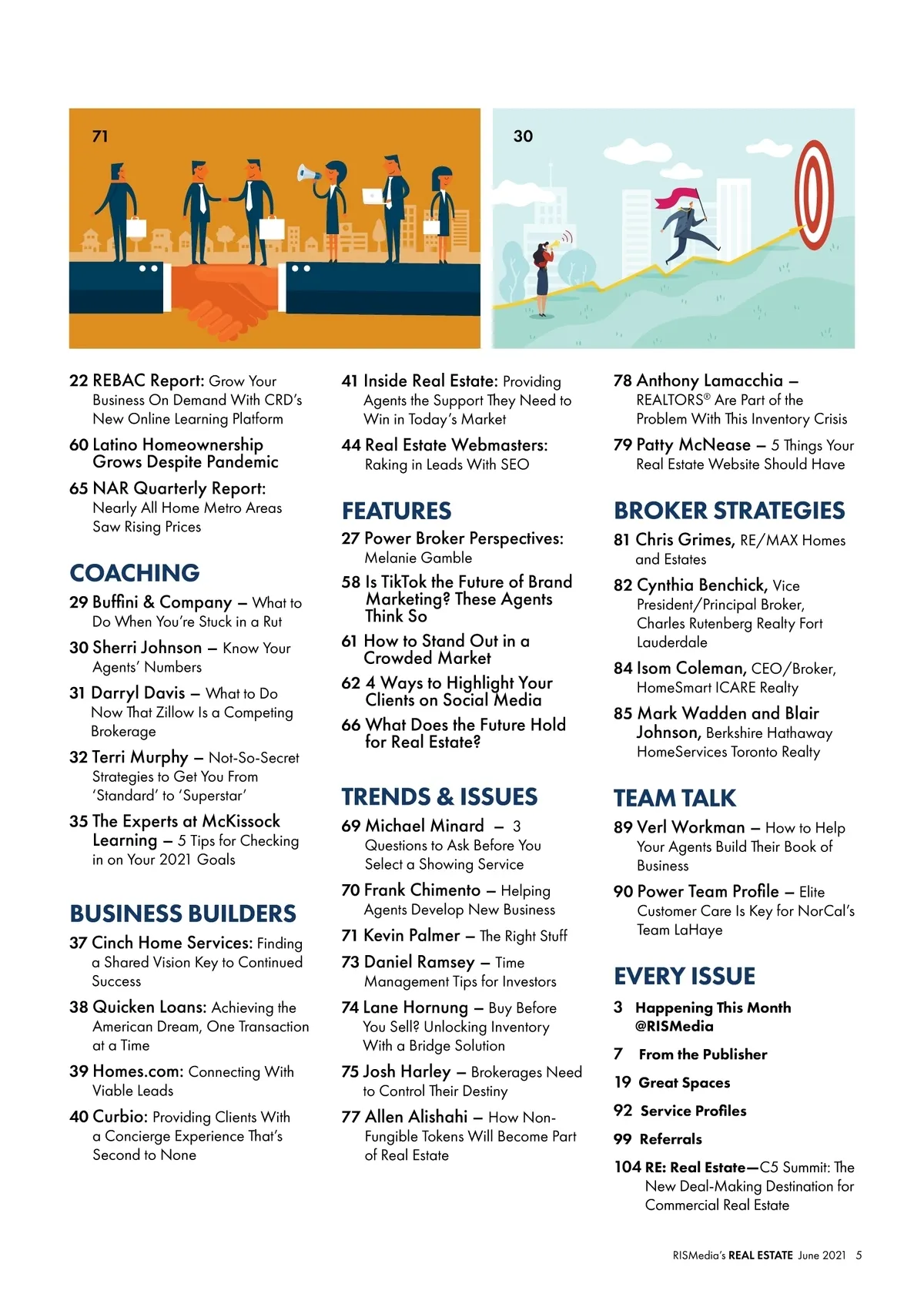 71

30

22 REBAC Report: Grow Your Business On Demand With CRD's New Online Learning Platform

60 Latino Homeownership Grows Despite Pandemic

65 NAR Quarterly Report: Nearly All Home Metro Areas Saw Rising Prices

COACHING

29 Buffini & Company – What to Do When You're Stuck in a Rut

30 Sherri Johnson – Know Your Agents' Numbers

31 Darryl Davis – What to Do Now That Zillow Is a Competing Brokerage

32 Terri Murphy – Not-So-Secret Strategies to Get You From 'Standard' to 'Superstar'

35 The Experts at McKissock Learning – 5 Tips for Checking in on Your 2021 Goals

BUSINESS BUILDERS

37 Cinch Home Services: Finding a Shared Vision Key to Continued Success

38 Quicken Loans: Achieving the American Dream, One Transaction at a Time

39 Homes.com: Connecting With Viable Leads

40 Curbio: Providing Clients With a Concierge Experience That's Second to None

41 Inside Real Estate: Providing Agents the Support They Need to Win in Today's Market

44 Real Estate Webmasters: Raking in Leads With SEO

FEATURES

27 Power Broker Perspectives: Melanie Gamble

58 Is TikTok the Future of Brand Marketing? These Agents Think So

61 How to Stand Out in a Crowded Market

62 4 Ways to Highlight Your Clients on Social Media

66 What Does the Future Hold for Real Estate?

TRENDS & ISSUES

69 Michael Minard – 3 Questions to Ask Before You Select a Showing Service

70 Frank Chimento – Helping Agents Develop New Business

71 Kevin Palmer – The Right Stuff

73 Daniel Ramsey – Time Management Tips for Investors

74 Lane Hornung – Buy Before You Sell? Unlocking Inventory With a Bridge Solution

75 Josh Harley – Brokerages Need to Control Their Destiny

77 Allen Alishahi – How Non-Fungible Tokens Will Become Part of Real Estate

78 Anthony Lamacchia – REALTORS® Are Part of the Problem With This Inventory Crisis

79 Patty McNease – 5 Things Your Real Estate Website Should Have

BROKER STRATEGIES

81 Chris Grimes, RE/MAX Homes and Estates

82 Cynthia Benchick, Vice President/Principal Broker, Charles Rutenberg Realty Fort Lauderdale

84 Isom Coleman, CEO/Broker, HomeSmart ICARE Realty

85 Mark Wadden and Blair Johnson, Berkshire Hathaway HomeServices Toronto Realty

TEAM TALK

89 Verl Workman – How to Help Your Agents Build Their Book of Business

90 Power Team Profile – Elite Customer Care Is Key for NorCal's Team LaHaye

EVERY ISSUE

3 Happening This Month @RISMedia

7 From the Publisher

19 Great Spaces

92 Service Profiles

99 Referrals

104 RE: Real Estate—C5 Summit: The New Deal-Making Destination for Commercial Real Estate

RISMedia's REAL ESTATE June 2021 5